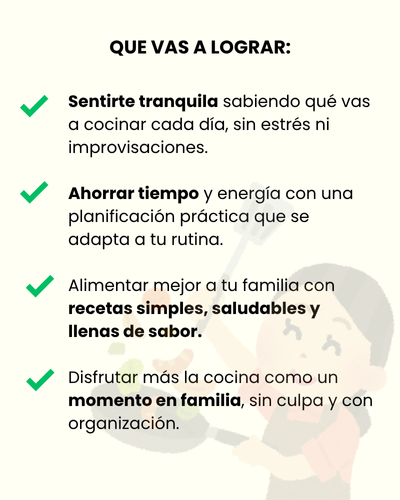 QUE VAS A LOGRAR:

✓ Sentirte tranquila sabiendo qué vas a cocinar cada día, sin estrés ni improvisaciones.

✓ Ahorrar tiempo y energía con una planificación práctica que se adapta a tu rutina.

✓ Alimentar mejor a tu familia con recetas simples, saludables y llenas de sabor.

✓ Disfrutar más la cocina como un momento en familia, sin culpa y con organización.